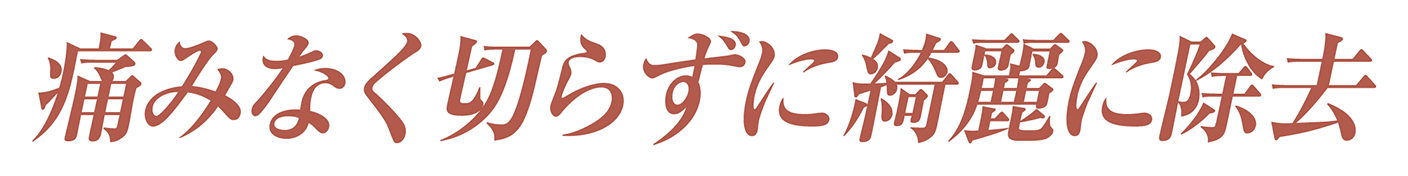 痛みなく切らずに綺麗に除去